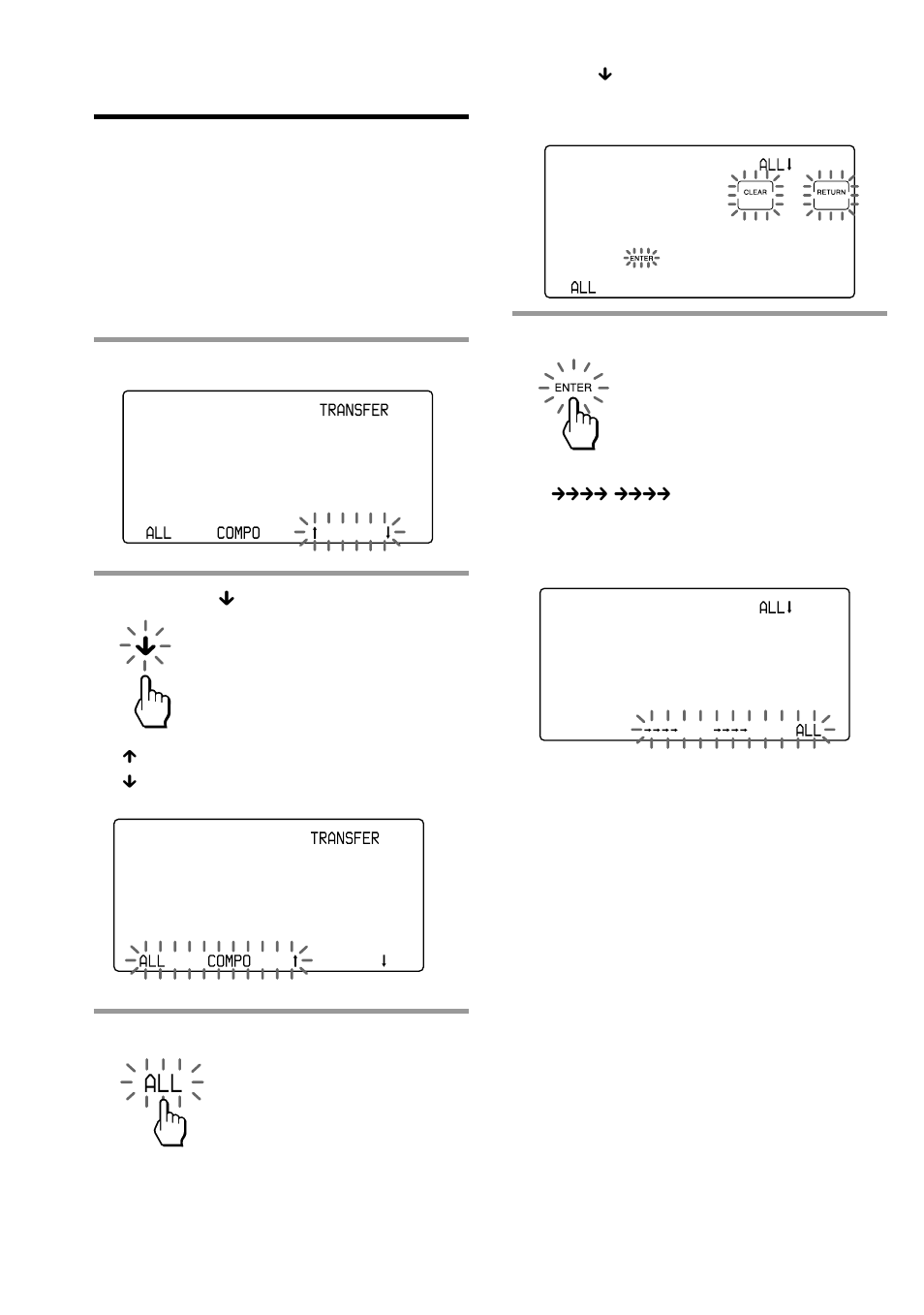 TRANSFER

ALL COMPO ↑ ↓

↓

↑
↓

TRANSFER

ALL COMPO ↑ ↓

ALL

↓

ALL↓

CLEAR RETURN

ENTER

ALL

ENTER

→→→→ →→→→

ALL↓

→→→→ →→→→ ALL